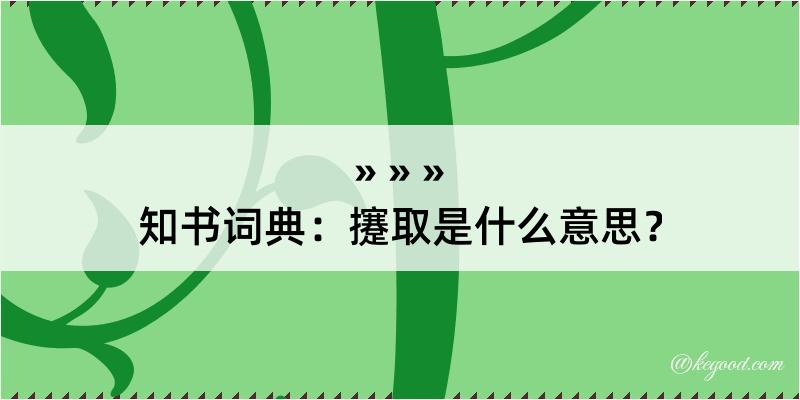 » » »
知书词典：攓取是什么意思？

@kegood.com